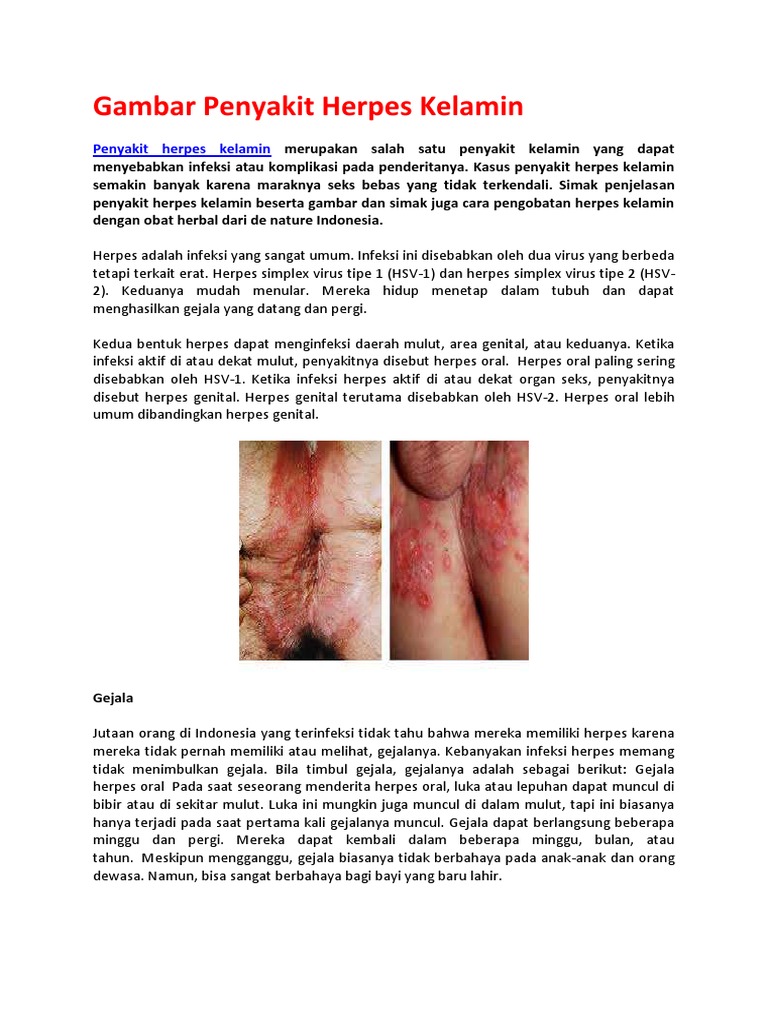 Gambar Penyakit Herpes Kelamin

Penyakit herpes kelamin merupakan salah satu penyakit kelamin yang dapat menyebabkan infeksi atau komplikasi pada penderitanya. Kasus penyakit herpes kelamin semakin banyak karena maraknya seks bebas yang tidak terkendali. Simak penjelasan penyakit herpes kelamin beserta gambar dan simak juga cara pengobatan herpes kelamin dengan obat herbal dari de nature Indonesia.

Herpes adalah infeksi yang sangat umum. Infeksi ini disebabkan oleh dua virus yang berbeda tetapi terkait erat. Herpes simplex virus tipe 1 (HSV-1) dan herpes simplex virus tipe 2 (HSV-2). Keduanya mudah menular. Mereka hidup menetap dalam tubuh dan dapat menghasilkan gejala yang datang dan pergi.

Kedua bentuk herpes dapat menginfeksi daerah mulut, area genital, atau keduanya. Ketika infeksi aktif di atau dekat mulut, penyakitnya disebut herpes oral. Herpes oral paling sering disebabkan oleh HSV-1. Ketika infeksi herpes aktif di atau dekat organ seks, penyakitnya disebut herpes genital. Herpes genital terutama disebabkan oleh HSV-2. Herpes oral lebih umum dibandingkan herpes genital.

Gejala

Jutaan orang di Indonesia yang terinfeksi tidak tahu bahwa mereka memiliki herpes karena mereka tidak pernah memiliki atau melihat, gejalanya. Kebanyakan infeksi herpes memang tidak menimbulkan gejala. Bila timbul gejala, gejalanya adalah sebagai berikut: Gejala herpes oral Pada saat seseorang menderita herpes oral, luka atau lepuhan dapat muncul di bibir atau di sekitar mulut. Luka ini mungkin juga muncul di dalam mulut, tapi ini biasanya hanya terjadi pada saat pertama kali gejalanya muncul. Gejala dapat berlangsung beberapa minggu dan pergi. Mereka dapat kembali dalam beberapa minggu, bulan, atau tahun. Meskipun mengganggu, gejala biasanya tidak berbahaya pada anak-anak dan orang dewasa. Namun, bisa sangat berbahaya bagi bayi yang baru lahir.